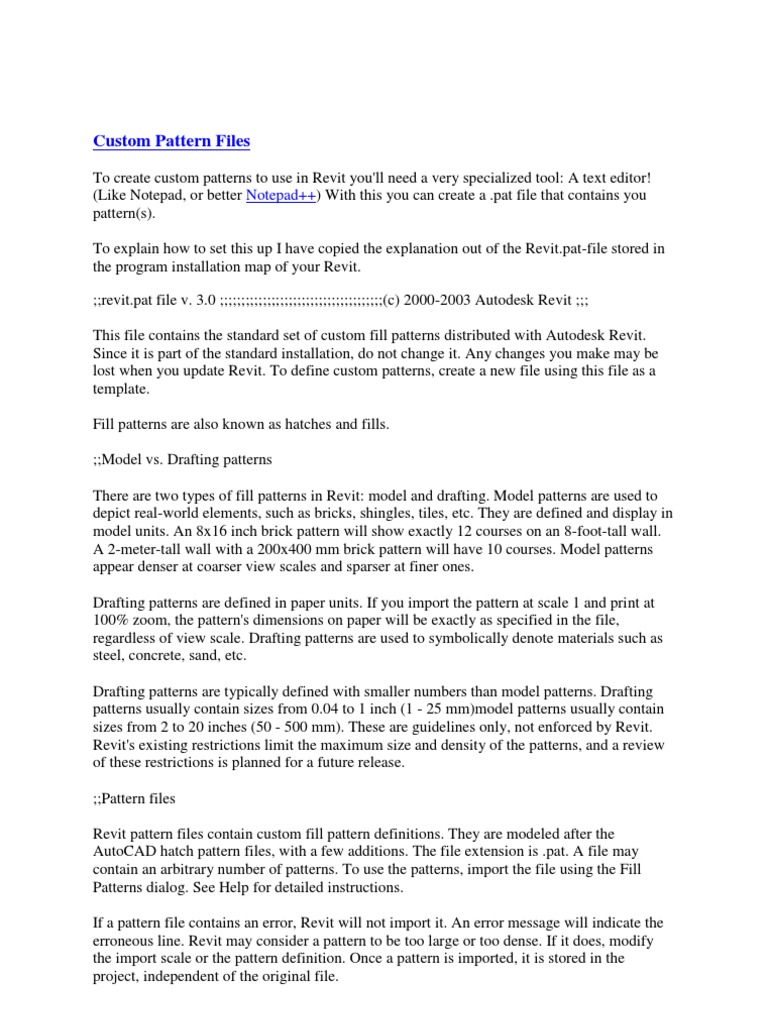 Custom Pattern Files

To create custom patterns to use in Revit you'll need a very specialized tool: A text editor! (Like Notepad, or better Notepad++) With this you can create a .pat file that contains you pattern(s).

To explain how to set this up I have copied the explanation out of the Revit.pat-file stored in the program installation map of your Revit.

;;revit.pat file v. 3.0 ;;;;;;;;;;;;;;;;;;;;;;;;;;;;;;;;;;;;;;;;(c) 2000-2003 Autodesk Revit ;;;

This file contains the standard set of custom fill patterns distributed with Autodesk Revit. Since it is part of the standard installation, do not change it. Any changes you make may be lost when you update Revit. To define custom patterns, create a new file using this file as a template.

Fill patterns are also known as hatches and fills.

;;Model vs. Drafting patterns

There are two types of fill patterns in Revit: model and drafting. Model patterns are used to depict real-world elements, such as bricks, shingles, tiles, etc. They are defined and display in model units. An 8x16 inch brick pattern will show exactly 12 courses on an 8-foot-tall wall. A 2-meter-tall wall with a 200x400 mm brick pattern will have 10 courses. Model patterns appear denser at coarser view scales and sparser at finer ones.

Drafting patterns are defined in paper units. If you import the pattern at scale 1 and print at 100% zoom, the pattern's dimensions on paper will be exactly as specified in the file, regardless of view scale. Drafting patterns are used to symbolically denote materials such as steel, concrete, sand, etc.

Drafting patterns are typically defined with smaller numbers than model patterns. Drafting patterns usually contain sizes from 0.04 to 1 inch (1 - 25 mm)model patterns usually contain sizes from 2 to 20 inches (50 - 500 mm). These are guidelines only, not enforced by Revit. Revit's existing restrictions limit the maximum size and density of the patterns, and a review of these restrictions is planned for a future release.

;;Pattern files

Revit pattern files contain custom fill pattern definitions. They are modeled after the AutoCAD hatch pattern files, with a few additions. The file extension is .pat. A file may contain an arbitrary number of patterns. To use the patterns, import the file using the Fill Patterns dialog. See Help for detailed instructions.

If a pattern file contains an error, Revit will not import it. An error message will indicate the erroneous line. Revit may consider a pattern to be too large or too dense. If it does, modify the import scale or the pattern definition. Once a pattern is imported, it is stored in the project, independent of the original file.